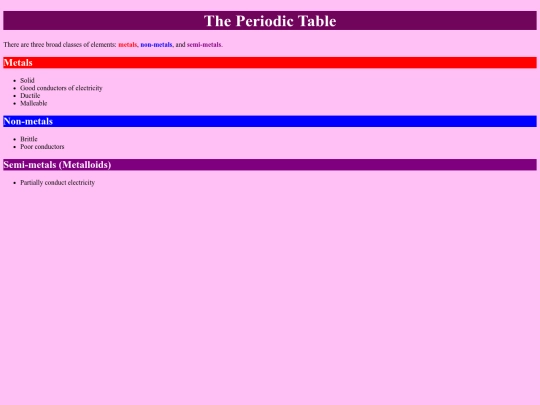 The Periodic Table

There are three broad classes of elements: metals, non-metals, and semi-metals.

Metals

- Solid
- Good conductors of electricity
- Ductile
- Malleable

Non-metals

- Brittle
- Poor conductors

Semi-metals (Metalloids)

- Partially conduct electricity